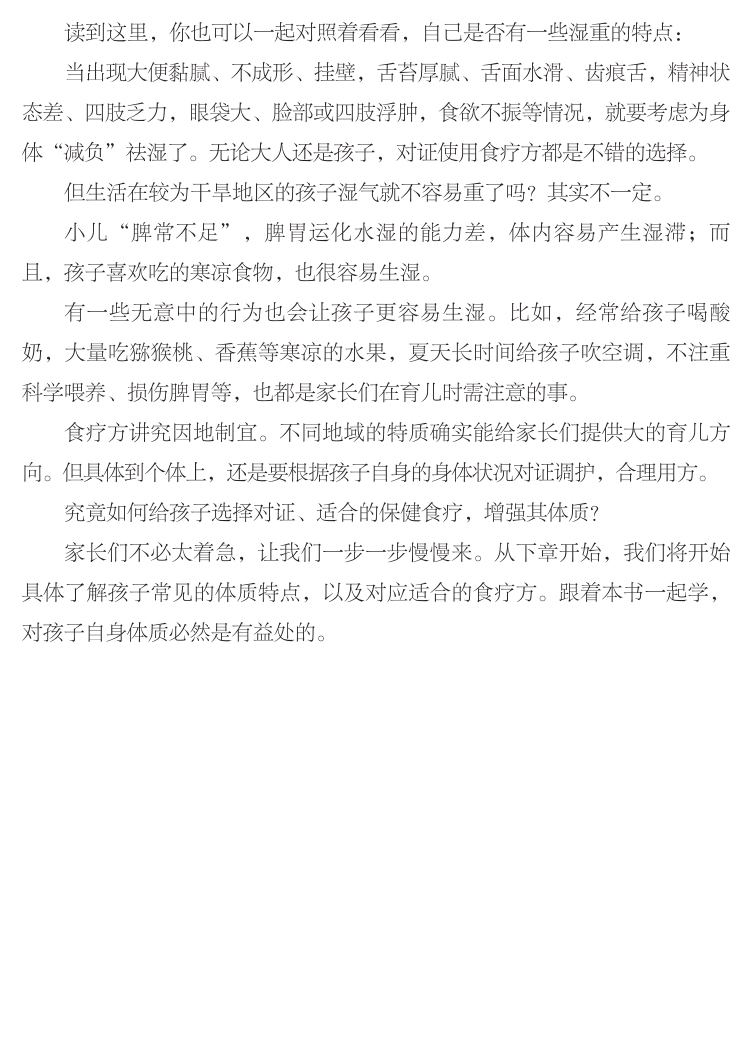 读到这里，你也可以一起对照着看看，自己是否有一些湿重的特点：

当出现大便黏腻、不成形、挂壁，舌苔厚腻、舌面水滑、齿痕舌，精神状态差、四肢乏力，眼袋大、脸部或四肢浮肿，食欲不振等情况，就要考虑为身体“减负”祛湿了。无论大人还是孩子，对证使用食疗方都是不错的选择。

但生活在较为干旱地区的孩子湿气就不容易重了吗？其实不一定。

小儿“脾常不足”，脾胃运化水湿的能力差，体内容易产生湿滞；而且，孩子喜欢吃的寒凉食物，也很容易生湿。

有一些无意中的行为也会让孩子更容易生湿。比如，经常给孩子喝酸奶，大量吃猕猴桃、香蕉等寒凉的水果，夏天长时间给孩子吹空调，不注重科学喂养、损伤脾胃等，也都是家长们在育儿时需注意的事。

食疗方讲究因地制宜。不同地域的特质确实能给家长们提供大的育儿方向。但具体到个体上，还是要根据孩子自身的身体状况对证调护，合理用方。

究竟如何给孩子选择对证、适合的保健食疗，增强其体质？

家长们不必太着急，让我们一步一步慢慢来。从下章开始，我们将开始具体了解孩子常见的体质特点，以及对应适合的食疗方。跟着本书一起学，对孩子自身体质必然是有益处的。